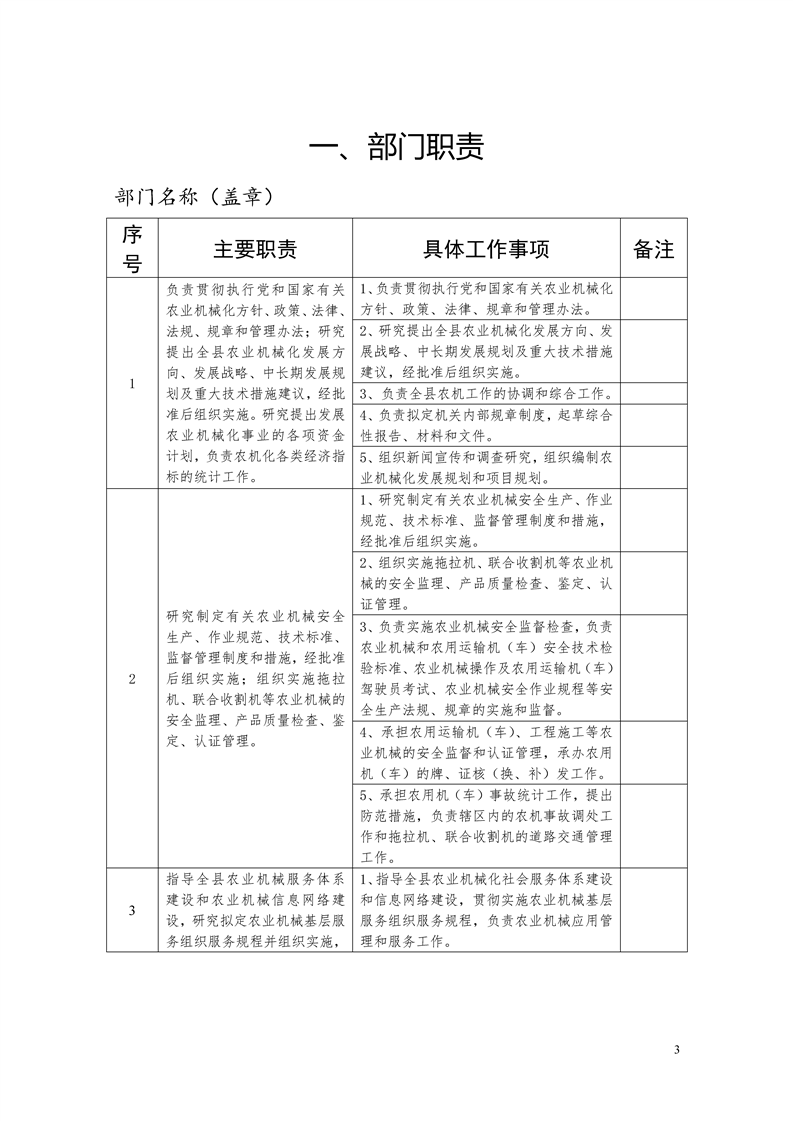 一、部门职责

部门名称（盖章）

| 序号 | 主要职责 | 具体工作事项 | 备注 |
|---|---|---|---|
| 1 | 负责贯彻执行党和国家有关农业机械化方针、政策、法律、法规、规章和管理办法；研究提出全县农业机械化发展方向、发展战略、中长期发展规划及重大技术措施建议，经批准后组织实施。研究提出发展农业机械化事业的各项资金计划，负责农机化各类经济指标的统计工作。 | 1、负责贯彻执行党和国家有关农业机械化方针、政策、法律、规章和管理办法。 | |
| | | 2、研究提出全县农业机械化发展方向、发展战略、中长期发展规划及重大技术措施建议，经批准后组织实施。 | |
| | | 3、负责全县农机工作的协调和综合工作。 | |
| | | 4、负责拟定机关内部规章制度，起草综合性报告、材料和文件。 | |
| | | 5、组织新闻宣传和调查研究，组织编制农业机械化发展规划和项目规划。 | |
| 2 | 研究制定有关农业机械安全生产、作业规范、技术标准、监督管理制度和措施，经批准后组织实施；组织实施拖拉机、联合收割机等农业机械的安全监理、产品质量检查、鉴定、认证管理。 | 1、研究制定有关农业机械安全生产、作业规范、技术标准、监督管理制度和措施，经批准后组织实施。 | |
| | | 2、组织实施拖拉机、联合收割机等农业机械的安全监理、产品质量检查、鉴定、认证管理。 | |
| | | 3、负责实施农业机械安全监督检查，负责农业机械和农用运输机（车）安全技术检验标准、农业机械操作及农用运输机（车）驾驶员考试、农业机械安全作业规程等安全生产法规、规章的实施和监督。 | |
| | | 4、承担农用运输机（车）、工程施工等农业机械的安全监督和认证管理，承办农用机（车）的牌、证核（换、补）发工作。 | |
| | | 5、承担农用机（车）事故统计工作，提出防范措施，负责辖区内的农机事故调处工作和拖拉机、联合收割机的道路交通管理工作。 | |
| 3 | 指导全县农业机械服务体系建设和农业机械信息网络建设，研究拟定农业机械基层服务组织服务规程并组织实施， | 1、指导全县农业机械化社会服务体系建设和信息网络建设，贯彻实施农业机械基层服务组织服务规程，负责农业机械应用管理和服务工作。 | |

3